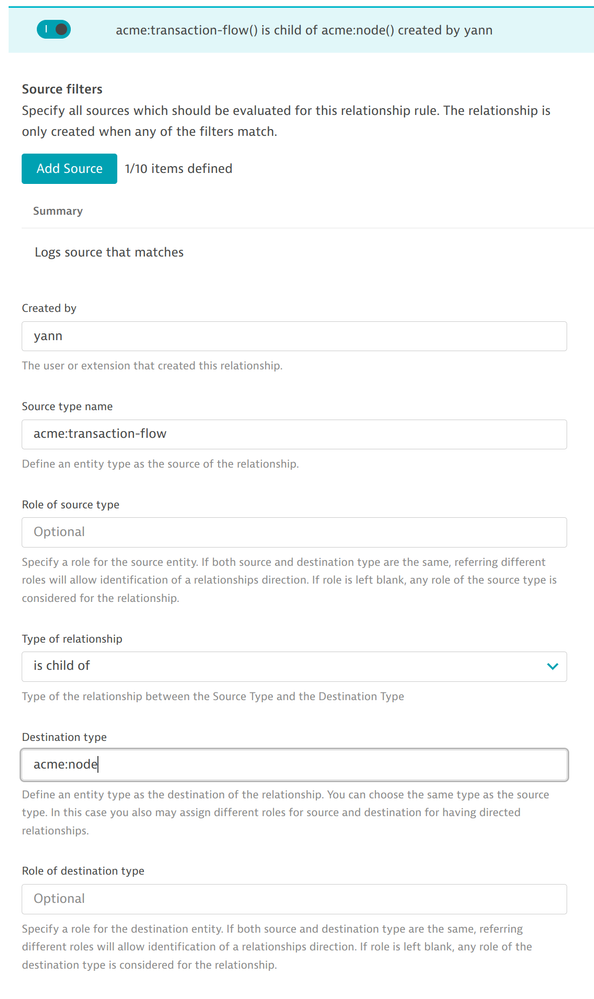 acme:transaction-flow() is child of acme:node() created by yann

Source filters
Specify all sources which should be evaluated for this relationship rule. The relationship is only created when any of the filters match.

Add Source 1/10 items defined

Summary

Logs source that matches

Created by
yann
The user or extension that created this relationship.

Source type name
acme:transaction-flow
Define an entity type as the source of the relationship.

Role of source type
Optional
Specify a role for the source entity. If both source and destination type are the same, referring different roles will allow identification of a relationships direction. If role is left blank, any role of the source type is considered for the relationship.

Type of relationship
is child of
Type of the relationship between the Source Type and the Destination Type

Destination type
acme:node
Define an entity type as the destination of the relationship. You can choose the same type as the source type. In this case you also may assign different roles for source and destination for having directed relationships.

Role of destination type
Optional
Specify a role for the destination entity. If both source and destination type are the same, referring different roles will allow identification of a relationships direction. If role is left blank, any role of the destination type is considered for the relationship.